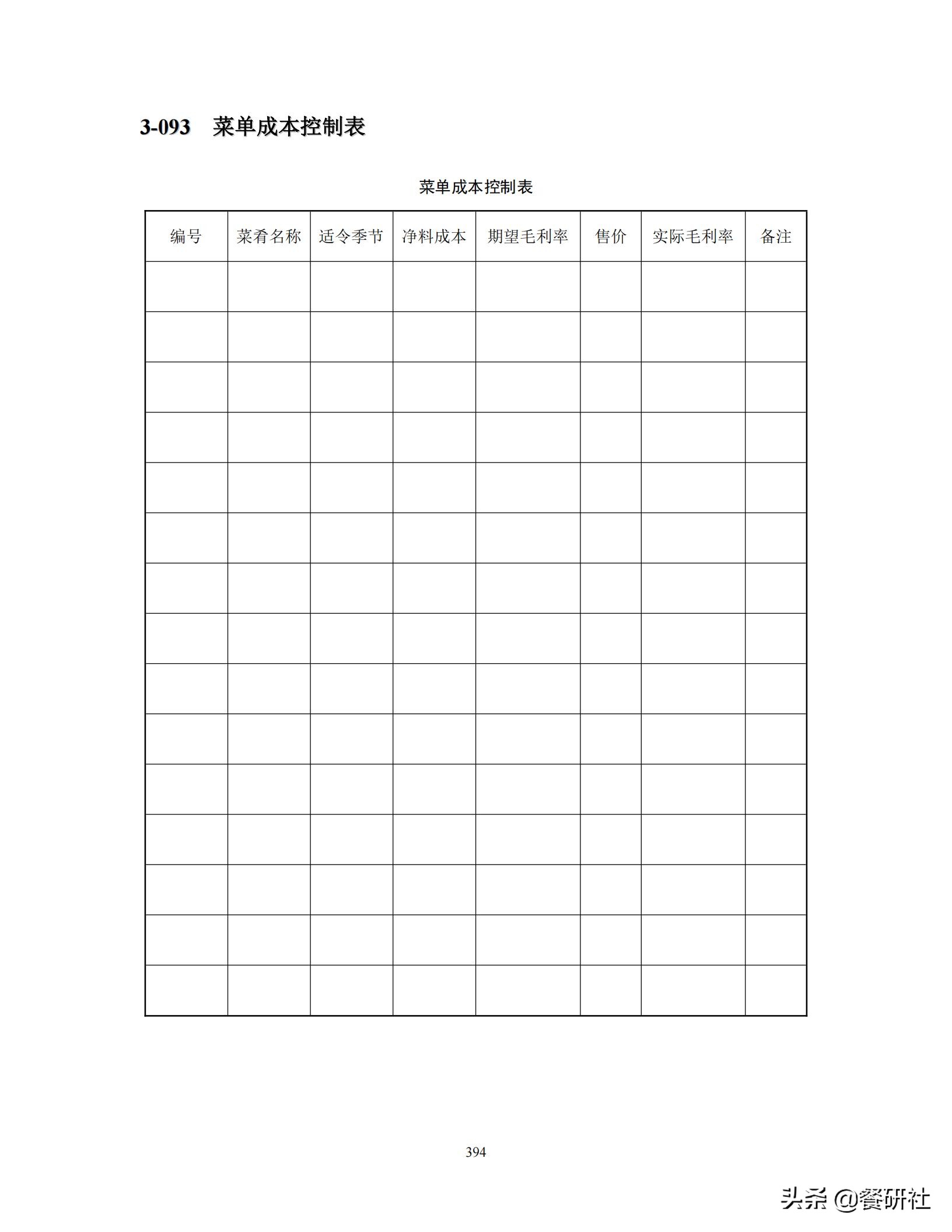 3-093 菜单成本控制表

菜单成本控制表

| 编号 | 菜肴名称 | 适令季节 | 净料成本 | 期望毛利率 | 售价 | 实际毛利率 | 备注 |
|---|---|---|---|---|---|---|---|
| | | | | | | | |
| | | | | | | | |
| | | | | | | | |
| | | | | | | | |
| | | | | | | | |
| | | | | | | | |
| | | | | | | | |
| | | | | | | | |
| | | | | | | | |
| | | | | | | | |
| | | | | | | | |
| | | | | | | | |
| | | | | | | | |
| | | | | | | | |
| | | | | | | | |

394

头条 @餐研社